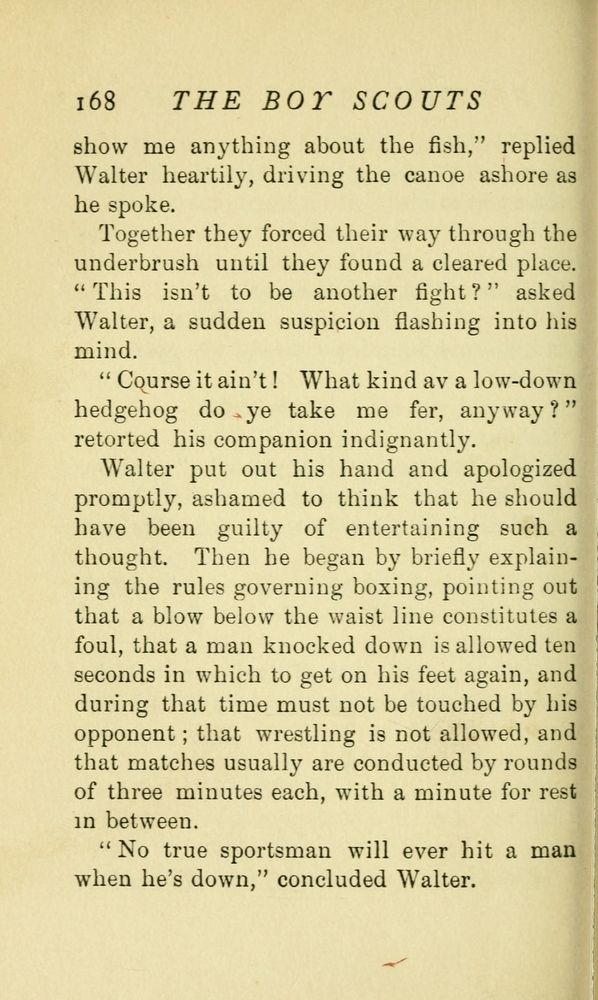 168 THE BOY SCOUTS

show me anything about the fish," replied Walter heartily, driving the canoe ashore as he spoke.

Together they forced their way through the underbrush until they found a cleared place. "This isn't to be another fight?" asked Walter, a sudden suspicion flashing into his mind.

"Course it ain't! What kind av a low-down hedgehog do ye take me fer, anyway?" retorted his companion indignantly.

Walter put out his hand and apologized promptly, ashamed to think that he should have been guilty of entertaining such a thought. Then he began by briefly explaining the rules governing boxing, pointing out that a blow below the waist line constitutes a foul, that a man knocked down is allowed ten seconds in which to get on his feet again, and during that time must not be touched by his opponent; that wrestling is not allowed, and that matches usually are conducted by rounds of three minutes each, with a minute for rest in between.

"No true sportsman will ever hit a man when he's down," concluded Walter.